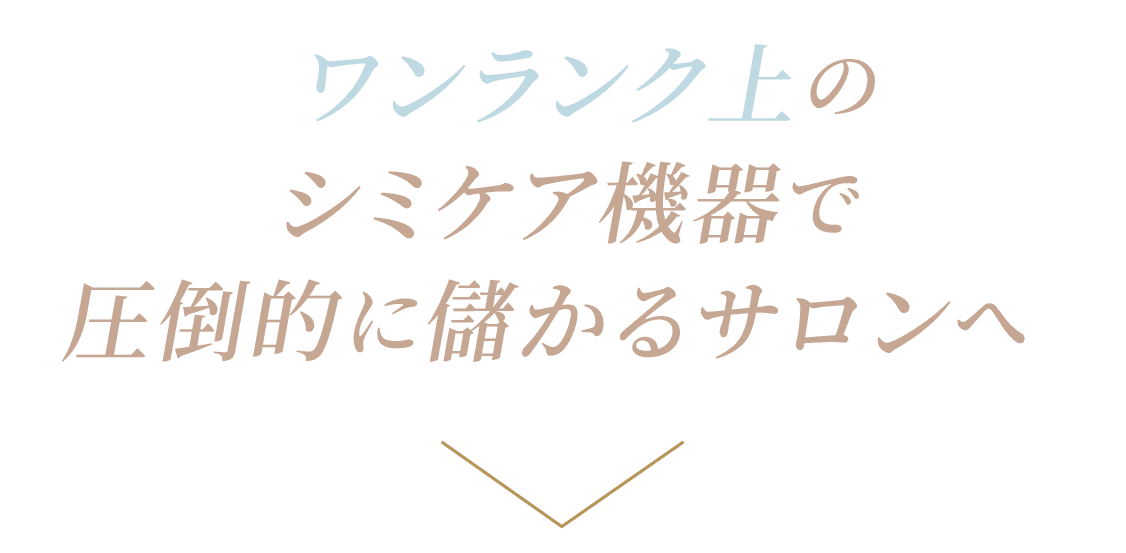 ワンランク上の
シミケア機器で
圧倒的に儲かるサロンへ